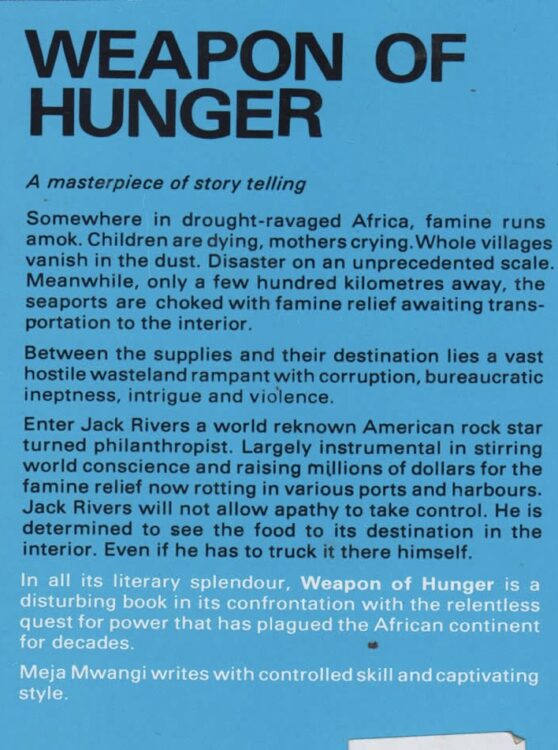 WEAPON OF HUNGER

A masterpiece of story telling

Somewhere in drought-ravaged Africa, famine runs amok. Children are dying, mothers crying. Whole villages vanish in the dust. Disaster on an unprecedented scale. Meanwhile, only a few hundred kilometres away, the seaports are choked with famine relief awaiting transportation to the interior.

Between the supplies and their destination lies a vast hostile wasteland rampant with corruption, bureaucratic ineptness, intrigue and violence.

Enter Jack Rivers a world reknown American rock star turned philanthropist. Largely instrumental in stirring world conscience and raising millions of dollars for the famine relief now rotting in various ports and harbours. Jack Rivers will not allow apathy to take control. He is determined to see the food to its destination in the interior. Even if he has to truck it there himself.

In all its literary splendour, Weapon of Hunger is a disturbing book in its confrontation with the relentless quest for power that has plagued the African continent for decades.

Meja Mwangi writes with controlled skill and captivating style.